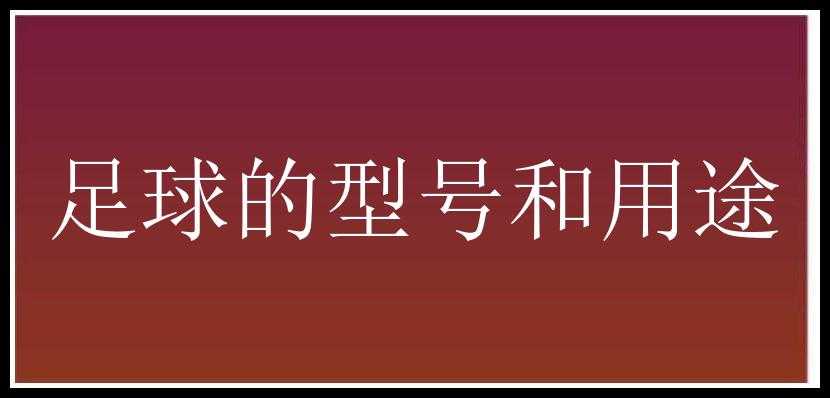 足球的型号和用途